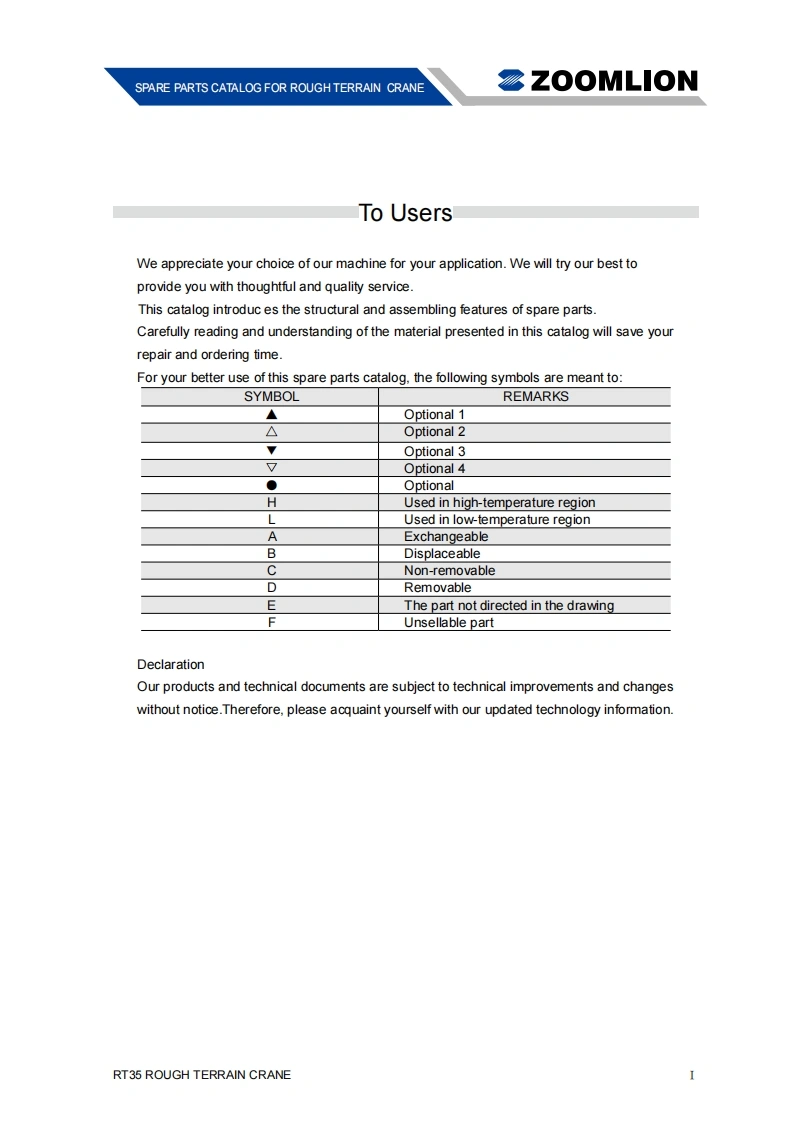 SPARE PARTS CATALOG FOR ROUGH TERRAIN CRANE

ZOOMLION

To Users

We appreciate your choice of our machine for your application. We will try our best to provide you with thoughtful and quality service.

This catalog introduc es the structural and assembling features of spare parts.

Carefully reading and understanding of the material presented in this catalog will save your repair and ordering time.

For your better use of this spare parts catalog, the following symbols are meant to:

| SYMBOL | REMARKS |
|---|---|
| ▲ | Optional 1 |
| △ | Optional 2 |
| ▼ | Optional 3 |
| ▽ | Optional 4 |
| ● | Optional |
| H | Used in high-temperature region |
| L | Used in low-temperature region |
| A | Exchangeable |
| B | Displaceable |
| C | Non-removable |
| D | Removable |
| E | The part not directed in the drawing |
| F | Unsellable part |

Declaration

Our products and technical documents are subject to technical improvements and changes without notice.Therefore, please acquaint yourself with our updated technology information.

RT35 ROUGH TERRAIN CRANE

I